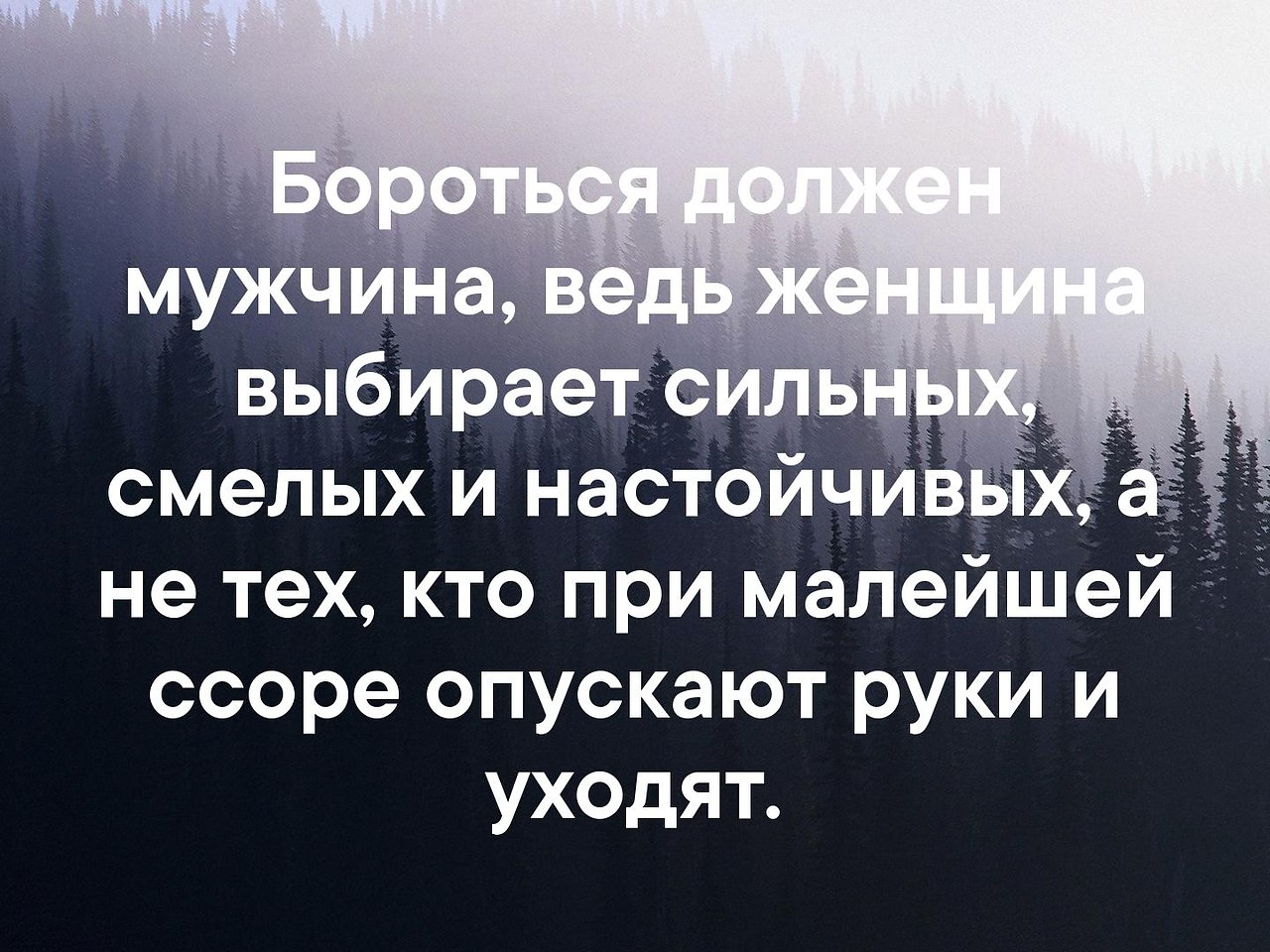 Бороться должен мужчина, ведь женщина выбирает сильных, смелых и настойчивых, а не тех, кто при малейшей ссоре опускают руки и уходят.